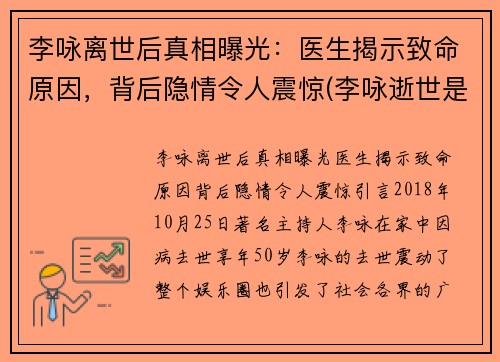 李咏离世后真相曝光：医生揭示致命原因，背后隐情令人震惊(李咏逝世是

李咏离世后真相曝光医生揭示致命原因背后隐情令人震惊引言2018年10月25日著名主持人李咏在家中因病去世享年50岁李咏的去世震动了整个娱乐圈也引发了社会各界的广